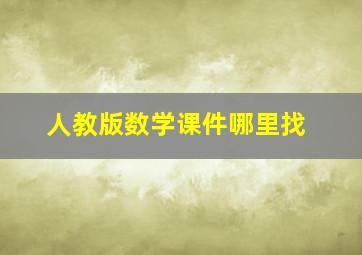 人教版数学课件哪里找